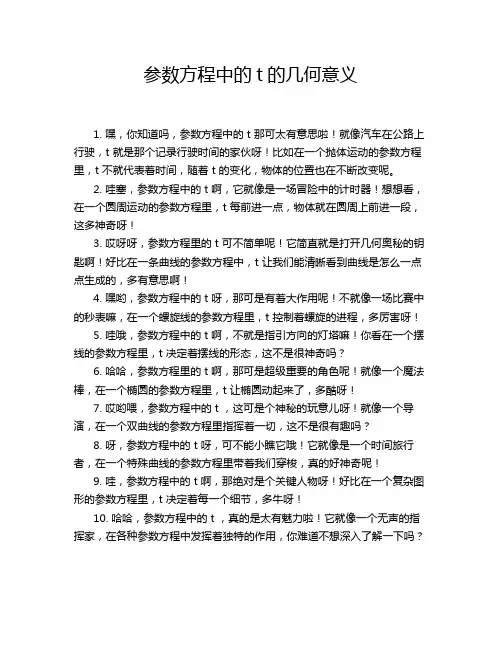 参数方程中的 t 的几何意义

1. 嘿，你知道吗，参数方程中的 t 那可太有意思啦！就像汽车在公路上行驶，t 就是那个记录行驶时间的家伙呀！比如在一个抛体运动的参数方程里，t 不就代表着时间，随着 t 的变化，物体的位置也在不断改变呢。

2. 哇塞，参数方程中的 t 啊，它就像是一场冒险中的计时器！想想看，在一个圆周运动的参数方程里，t 每前进一点，物体就在圆周上前进一段，这多神奇呀！

3. 哎呀呀，参数方程里的 t 可不简单呢！它简直就是打开几何奥秘的钥匙啊！好比在一条曲线的参数方程中，t 让我们能清晰看到曲线是怎么一点点生成的，多有意思啊！

4. 嘿哟，参数方程中的 t 呀，那可是有着大作用呢！不就像一场比赛中的秒表嘛，在一个螺旋线的参数方程里，t 控制着螺旋的进程，多厉害呀！

5. 哇哦，参数方程中的 t 啊，不就是指引方向的灯塔嘛！你看在一个摆线的参数方程里，t 决定着摆线的形态，这不是很神奇吗？

6. 哈哈，参数方程里的 t 啊，那可是超级重要的角色呢！就像一个魔法棒，在一个椭圆的参数方程里，t 让椭圆动起来了，多酷呀！

7. 哎哟喂，参数方程中的 t ，这可是个神秘的玩意儿呀！就像一个导演，在一个双曲线的参数方程里指挥着一切，这不是很有趣吗？

8. 呀，参数方程中的 t 呀，可不能小瞧它哦！它就像是一个时间旅行者，在一个特殊曲线的参数方程里带着我们穿梭，真的好神奇呢！

9. 哇，参数方程中的 t 啊，那绝对是个关键人物呀！好比在一个复杂图形的参数方程里，t 决定着每一个细节，多牛呀！

10. 哈哈，参数方程中的 t ，真的是太有魅力啦！它就像一个无声的指挥家，在各种参数方程中发挥着独特的作用，你难道不想深入了解一下吗？